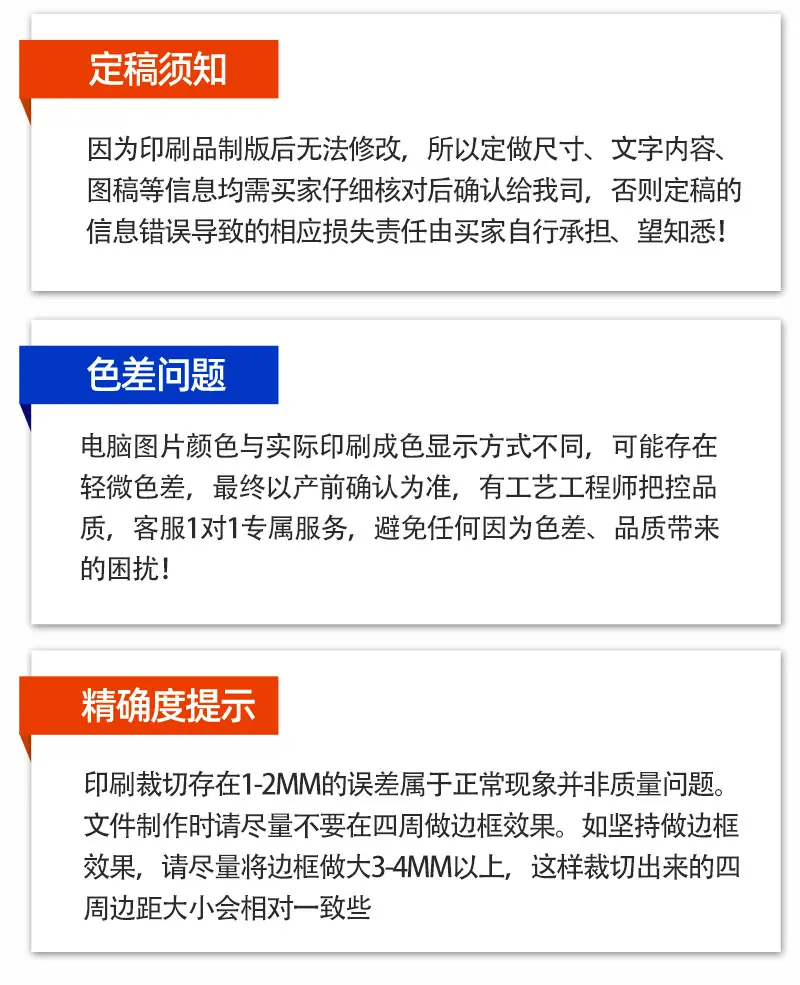 定稿须知

因为印刷品制版后无法修改，所以定做尺寸、文字内容、图稿等信息均需买家仔细核对后确认给我司，否则定稿的信息错误导致的相应损失责任由买家自行承担、望知悉！

色差问题

电脑图片颜色与实际印刷成色显示方式不同，可能存在轻微色差，最终以产前确认为准，有工艺工程师把控品质，客服1对1专属服务，避免任何因为色差、品质带来的困扰！

精确度提示

印刷裁切存在1-2MM的误差属于正常现象并非质量问题。文件制作时请尽量不要在四周做边框效果。如坚持做边框效果，请尽量将边框做大3-4MM以上，这样裁切出来的四周边距大小会相对一致些